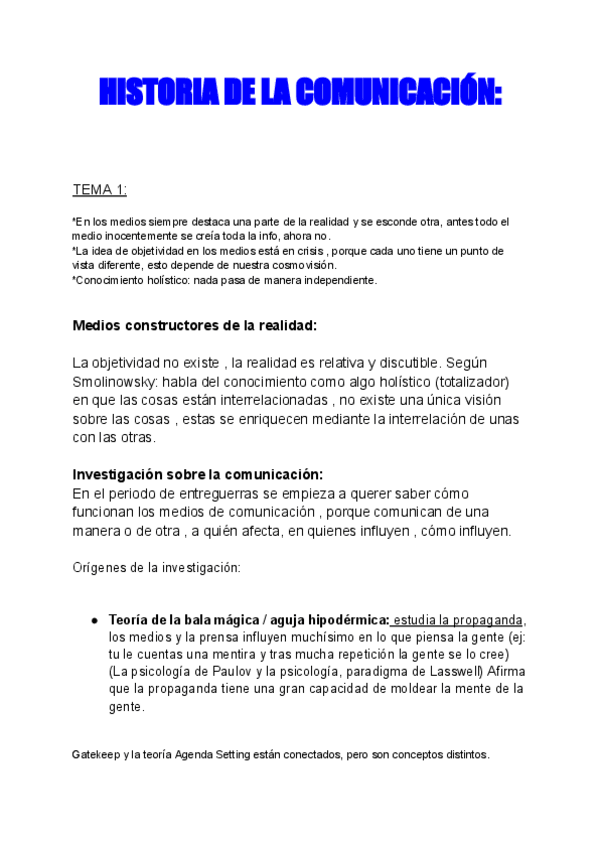 HISTORIA DE LA COMUNICACIÓN:

TEMA 1:

*En los medios siempre destaca una parte de la realidad y se esconde otra, antes todo el medio inocentemente se creía toda la info, ahora no.
*La idea de objetividad en los medios está en crisis , porque cada uno tiene un punto de vista diferente, esto depende de nuestra cosmovisión.
*Conocimiento holístico: nada pasa de manera independiente.

Medios constructores de la realidad:

La objetividad no existe , la realidad es relativa y discutible. Según Smolinowsky: habla del conocimiento como algo holístico (totalizador) en que las cosas están interrelacionadas , no existe una única visión sobre las cosas , estas se enriquecen mediante la interrelación de unas con las otras.

Investigación sobre la comunicación:
En el periodo de entreguerras se empieza a querer saber cómo funcionan los medios de comunicación , porque comunican de una manera o de otra , a quién afecta, en quienes influyen , cómo influyen.

Orígenes de la investigación:

• Teoría de la bala mágica / aguja hipodérmica: estudia la propaganda, los medios y la prensa influyen muchísimo en lo que piensa la gente (ej: tu le cuentas una mentira y tras mucha repetición la gente se lo cree) (La psicología de Paulov y la psicología, paradigma de Lasswell) Afirma que la propaganda tiene una gran capacidad de moldear la mente de la gente.

Gatekeep y la teoría Agenda Setting están conectados, pero son conceptos distintos.